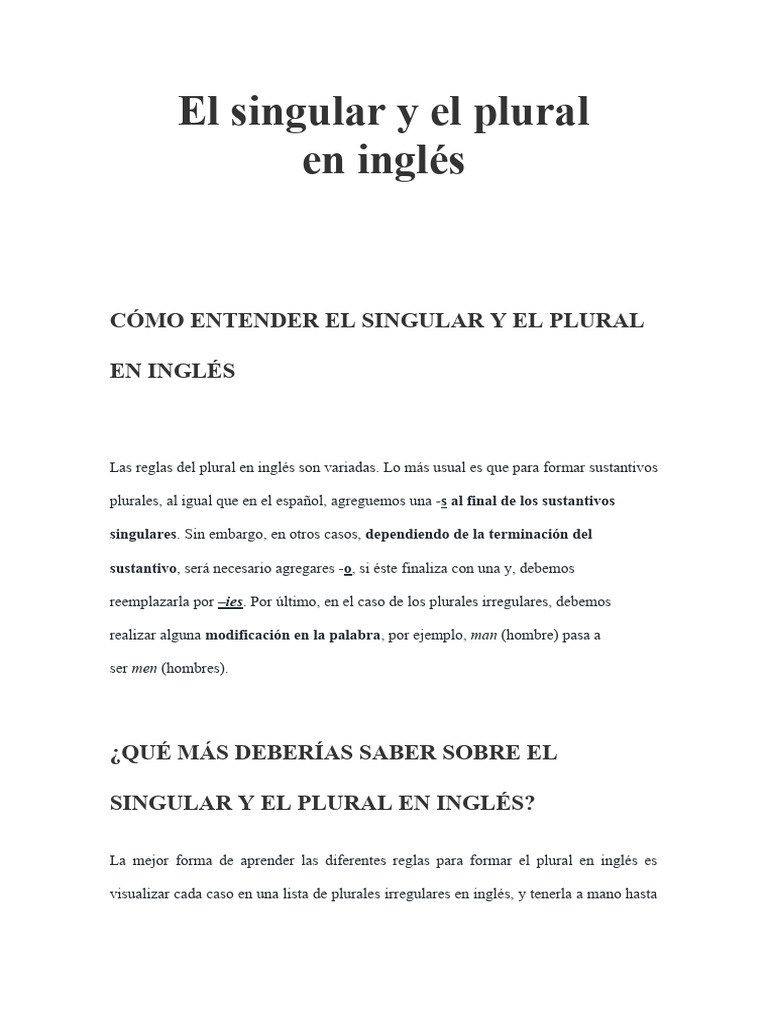 El singular y el plural en inglés

CÓMO ENTENDER EL SINGULAR Y EL PLURAL EN INGLÉS

Las reglas del plural en inglés son variadas. Lo más usual es que para formar sustantivos plurales, al igual que en el español, agreguemos una -s al final de los sustantivos singulares. Sin embargo, en otros casos, dependiendo de la terminación del sustantivo, será necesario agregares -o, si éste finaliza con una y, debemos reemplazarla por –ies. Por último, en el caso de los plurales irregulares, debemos realizar alguna modificación en la palabra, por ejemplo, man (hombre) pasa a ser men (hombres).

¿QUÉ MÁS DEBERÍAS SABER SOBRE EL SINGULAR Y EL PLURAL EN INGLÉS?

La mejor forma de aprender las diferentes reglas para formar el plural en inglés es visualizar cada caso en una lista de plurales irregulares en inglés, y tenerla a mano hasta